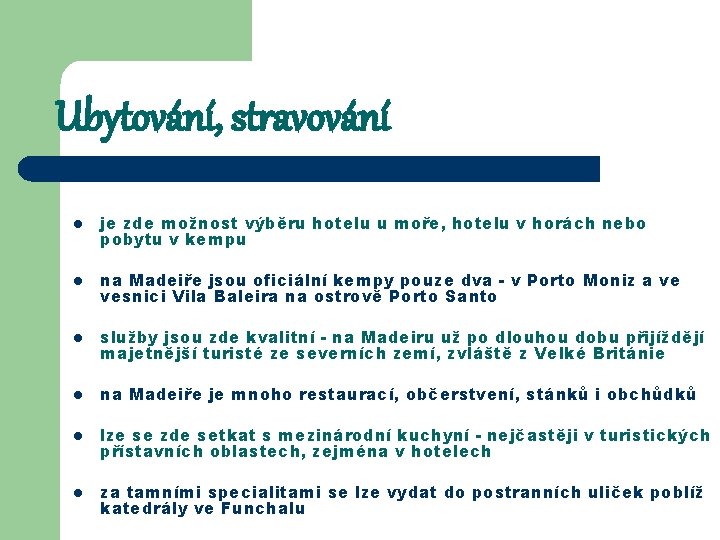 Ubytování, stravování

- je zde možnost výběru hotelu u moře, hotelu v horách nebo pobytu v kempu

- na Madeiře jsou oficiální kempy pouze dva - v Porto Moniz a ve vesnici Vila Baleira na ostrově Porto Santo

- služby jsou zde kvalitní - na Madeiru už po dlouhou dobu přijíždějí majetnější turisté ze severních zemí, zvláště z Velké Británie

- na Madeiře je mnoho restaurací, občerstvení, stánků i obchůdků

- lze se zde setkat s mezinárodní kuchyní - nejčastěji v turistických přístavních oblastech, zejména v hotelech

- za tamními specialitami se lze vydat do postranních uliček poblíž katedrály ve Funchalu